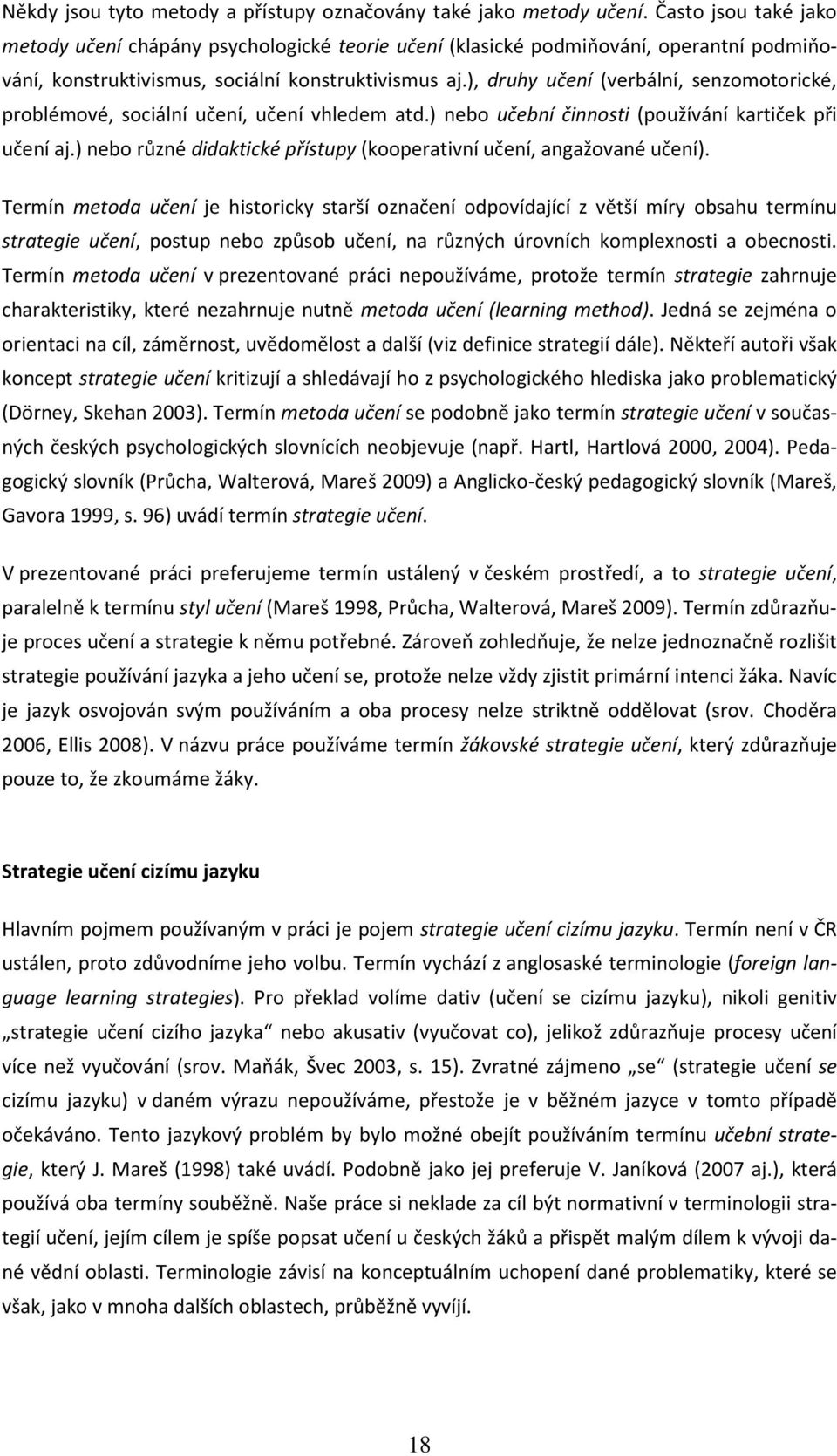 Někdy jsou tyto metody a přístupy označovány také jako metody učení. Často jsou také jako metody učení chápány psychologické teorie učení (klasické podmiňování, operantní podmiňování, konstruktivismus, sociální konstruktivismus aj.), druhy učení (verbální, senzomotorické, problémové, sociální učení, učení vhledem atd.) nebo učební činnosti (používání kartiček při učení aj.) nebo různé didaktické přístupy (kooperativní učení, angažované učení).

Termín metoda učení je historicky starší označení odpovídající z větší míry obsahu termínu strategie učení, postup nebo způsob učení, na různých úrovních komplexnosti a obecnosti. Termín metoda učení v prezentované práci nepoužíváme, protože termín strategie zahrnuje charakteristiky, které nezahrnuje nutně metoda učení (learning method). Jedná se zejména o orientaci na cíl, záměrnost, uvědomělost a další (viz definice strategií dále). Někteří autoři však koncept strategie učení kritizují a shledávají ho z psychologického hlediska jako problematický (Dörney, Skehan 2003). Termín metoda učení se podobně jako termín strategie učení v současných českých psychologických slovnících neobjevuje (např. Hartl, Hartlová 2000, 2004). Pedagogický slovník (Průcha, Walterová, Mareš 2009) a Anglicko-český pedagogický slovník (Mareš, Gavora 1999, s. 96) uvádí termín strategie učení.

V prezentované práci preferujeme termín ustálený v českém prostředí, a to strategie učení, paralelně k termínu styl učení (Mareš 1998, Průcha, Walterová, Mareš 2009). Termín zdůrazňuje proces učení a strategie k němu potřebné. Zároveň zohledňuje, že nelze jednoznačně rozlišit strategie používání jazyka a jeho učení se, protože nelze vždy zjistit primární intenci žáka. Navíc je jazyk osvojován svým používáním a oba procesy nelze striktně oddělovat (srov. Choděra 2006, Ellis 2008). V názvu práce používáme termín žákovské strategie učení, který zdůrazňuje pouze to, že zkoumáme žáky.

Strategie učení cizímu jazyku

Hlavním pojmem používaným v práci je pojem strategie učení cizímu jazyku. Termín není v ČR ustálen, proto zdůvodníme jeho volbu. Termín vychází z anglosaské terminologie (foreign language learning strategies). Pro překlad volíme dativ (učení se cizímu jazyku), nikoli genitiv „strategie učení cizího jazyka“ nebo akusativ (vyučovat co), jelikož zdůrazňuje procesy učení více než vyučování (srov. Maňák, Švec 2003, s. 15). Zvratné zájmeno „se“ (strategie učení se cizímu jazyku) v daném výrazu nepoužíváme, přestože je v běžném jazyce v tomto případě očekáváno. Tento jazykový problém by bylo možné obejít používáním termínu učební strategie, který J. Mareš (1998) také uvádí. Podobně jako jej preferuje V. Janíková (2007 aj.), která používá oba termíny souběžně. Naše práce si neklade za cíl být normativní v terminologii strategií učení, jejím cílem je spíše popsat učení u českých žáků a přispět malým dílem k vývoji dané vědní oblasti. Terminologie závisí na konceptuálním uchopení dané problematiky, které se však, jako v mnoha dalších oblastech, průběžně vyvíjí.

18